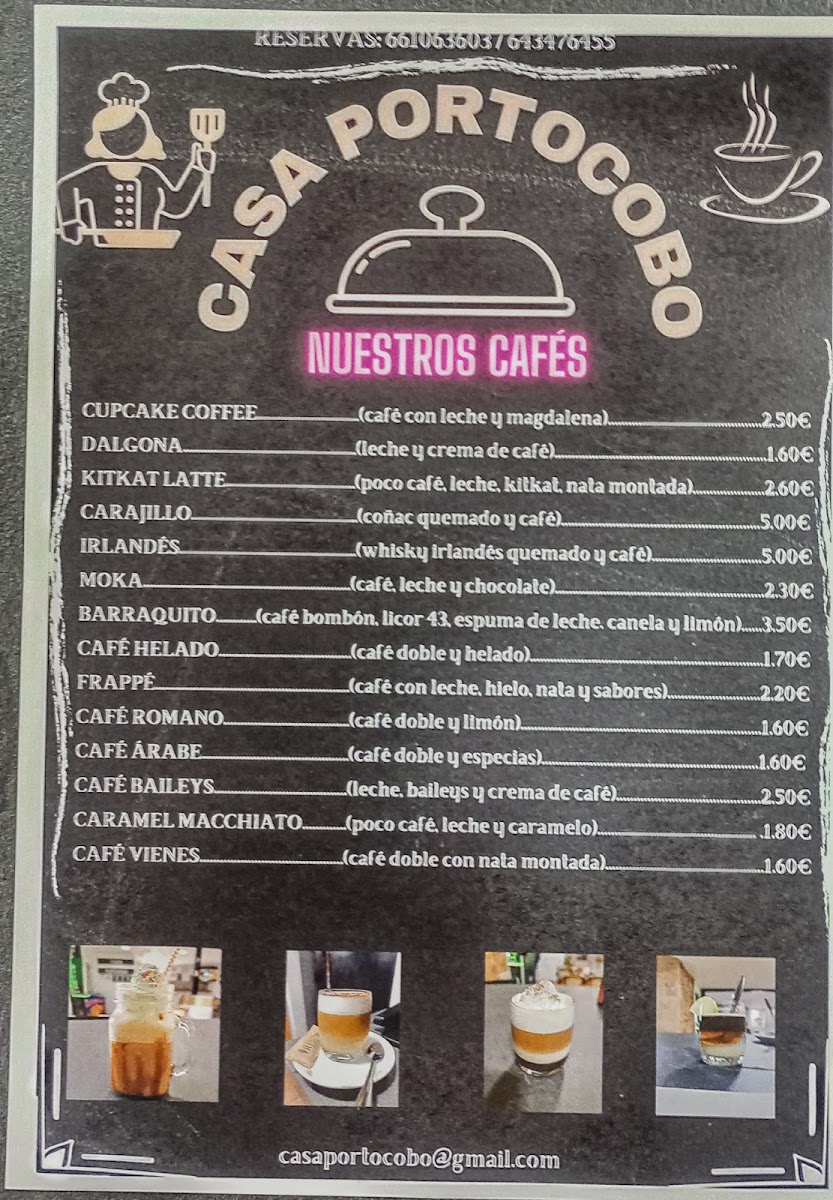 RESERVAS: 661063603 / 643476455

CASA PORTOCOBO

NUESTROS CAFÉS

CUPCAKE COFFEE (café con leche y magdalena) 2.50€
DALGONA (leche y crema de café) 1.60€
KITKAT LATTE (poco café, leche, kitkat, nata montada) 2.60€
CARAJILLO (coñac quemado y café) 5.00€
IRLANDÉS (whisky irlandés quemado y café) 5.00€
MOKA (café, leche y chocolate) 2.30€
BARRAQUITO (café bombón, licor 43, espuma de leche, canela y limón) 3.50€
CAFÉ HELADO (café doble y helado) 1.70€
FRAPPÉ (café con leche, hielo, nata y sabores) 2.20€
CAFÉ ROMANO (café doble y limón) 1.60€
CAFÉ ÁRABE (café doble y especias) 1.60€
CAFÉ BAILEYS (leche, baileys y crema de café) 2.50€
CARAMEL MACCHIATO (poco café, leche y caramelo) 1.80€
CAFÉ VIENES (café doble con nata montada) 1.60€

casaportocobo@gmail.com